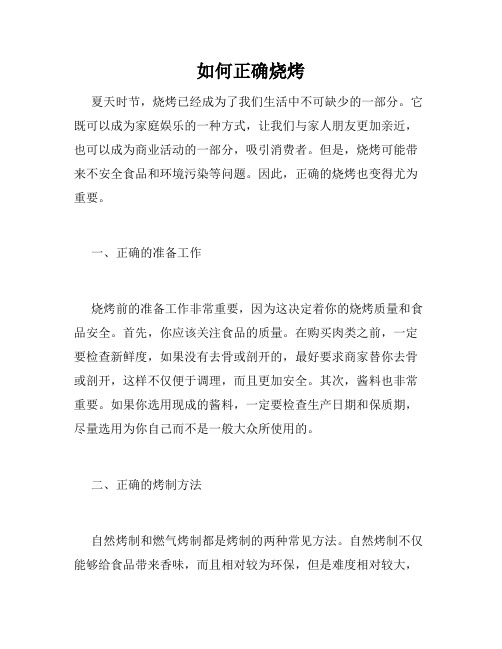 如何正确烧烤

夏天时节，烧烤已经成为了我们生活中不可缺少的一部分。它既可以成为家庭娱乐的一种方式，让我们与家人朋友更加亲近，也可以成为商业活动的一部分，吸引消费者。但是，烧烤可能带来不安全食品和环境污染等问题。因此，正确的烧烤也变得尤为重要。

一、正确的准备工作

烧烤前的准备工作非常重要，因为这决定着你的烧烤质量和食品安全。首先，你应该关注食品的质量。在购买肉类之前，一定要检查新鲜度，如果没有去骨或剖开的，最好要求商家替你去骨或剖开，这样不仅便于调理，而且更加安全。其次，酱料也非常重要。如果你选用现成的酱料，一定要检查生产日期和保质期，尽量选用为你自己而不是一般大众所使用的。

二、正确的烤制方法

自然烤制和燃气烤制都是烤制的两种常见方法。自然烤制不仅能够给食品带来香味，而且相对较为环保，但是难度相对较大，